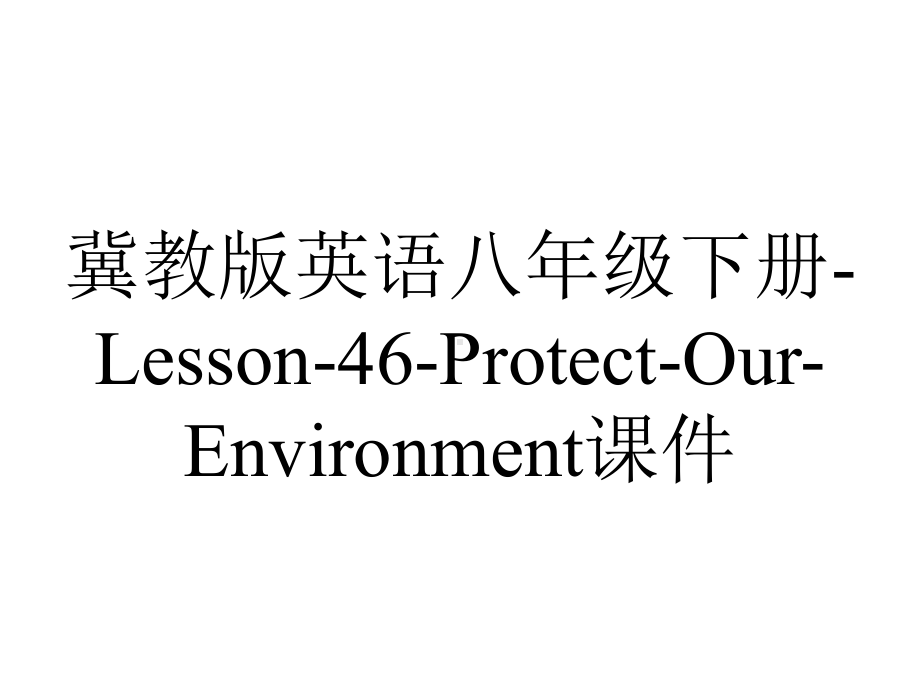 冀教版英语八年级下册-Lesson-46-Protect-Our-Environment课件